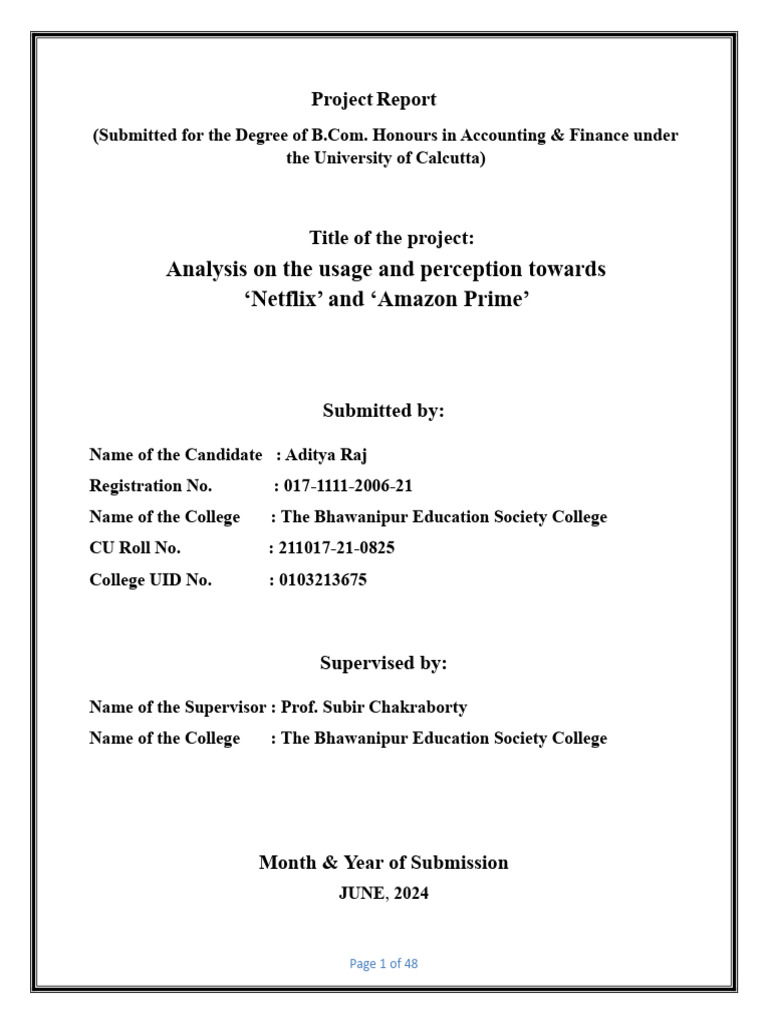 Project Report

(Submitted for the Degree of B.Com. Honours in Accounting & Finance under the University of Calcutta)

Title of the project:

Analysis on the usage and perception towards ‘Netflix’ and ‘Amazon Prime’

Submitted by:

Name of the Candidate : Aditya Raj

Registration No. : 017-1111-2006-21

Name of the College : The Bhawanipur Education Society College

CU Roll No. : 211017-21-0825

College UID No. : 0103213675

Supervised by:

Name of the Supervisor : Prof. Subir Chakraborty

Name of the College : The Bhawanipur Education Society College

Month & Year of Submission

JUNE, 2024

Page 1 of 48